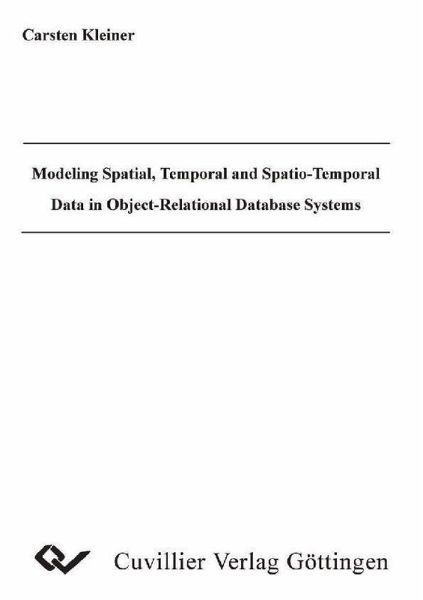 Carsten Kleiner

Modeling Spatial, Temporal and Spatio-Temporal
Data in Object-Relational Database Systems

Cuvillier Verlag Göttingen